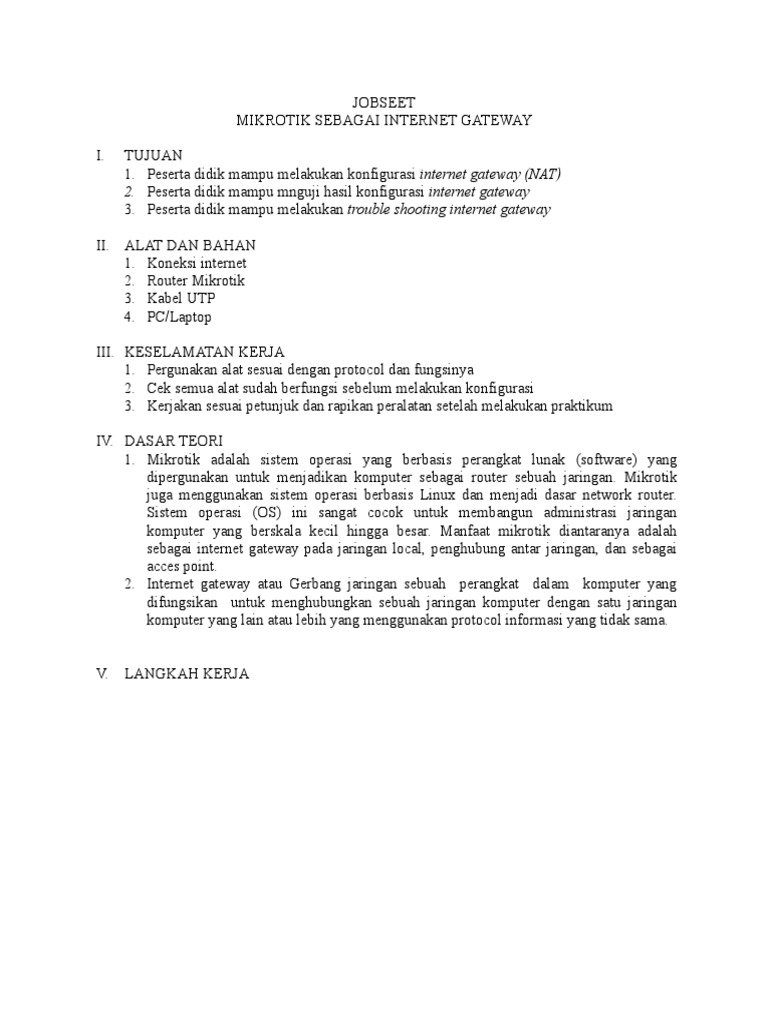 JOBSEET
MIKROTIK SEBAGAI INTERNET GATEWAY

I. TUJUAN
1. Peserta didik mampu melakukan konfigurasi internet gateway (NAT)
2. Peserta didik mampu mnguji hasil konfigurasi internet gateway
3. Peserta didik mampu melakukan trouble shooting internet gateway

II. ALAT DAN BAHAN
1. Koneksi internet
2. Router Mikrotik
3. Kabel UTP
4. PC/Laptop

III. KESELAMATAN KERJA
1. Pergunakan alat sesuai dengan protocol dan fungsinya
2. Cek semua alat sudah berfungsi sebelum melakukan konfigurasi
3. Kerjakan sesuai petunjuk dan rapikan peralatan setelah melakukan praktikum

IV. DASAR TEORI
1. Mikrotik adalah sistem operasi yang berbasis perangkat lunak (software) yang dipergunakan untuk menjadikan komputer sebagai router sebuah jaringan. Mikrotik juga menggunakan sistem operasi berbasis Linux dan menjadi dasar network router. Sistem operasi (OS) ini sangat cocok untuk membangun administrasi jaringan komputer yang berskala kecil hingga besar. Manfaat mikrotik diantaranya adalah sebagai internet gateway pada jaringan local, penghubung antar jaringan, dan sebagai acces point.
2. Internet gateway atau Gerbang jaringan sebuah perangkat dalam komputer yang difungsikan untuk menghubungkan sebuah jaringan komputer dengan satu jaringan komputer yang lain atau lebih yang menggunakan protocol informasi yang tidak sama.

V. LANGKAH KERJA